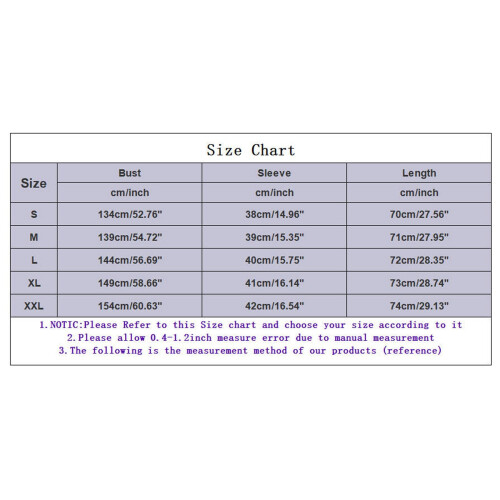 Size Chart

| Size | Bust | Sleeve | Length |
|---|---|---|---|
| | cm/inch | cm/inch | cm/inch |
| S | 134cm/52.76" | 38cm/14.96" | 70cm/27.56" |
| M | 139cm/54.72" | 39cm/15.35" | 71cm/27.95" |
| L | 144cm/56.69" | 40cm/15.75" | 72cm/28.35" |
| XL | 149cm/58.66" | 41cm/16.14" | 73cm/28.74" |
| XXL | 154cm/60.63" | 42cm/16.54" | 74cm/29.13" |

1.NOTIC:Please Refer to this Size chart and choose your size according to it
2.Please allow 0.4-1.2inch measure error due to manual measurement
3.The following is the measurement method of our products (reference)